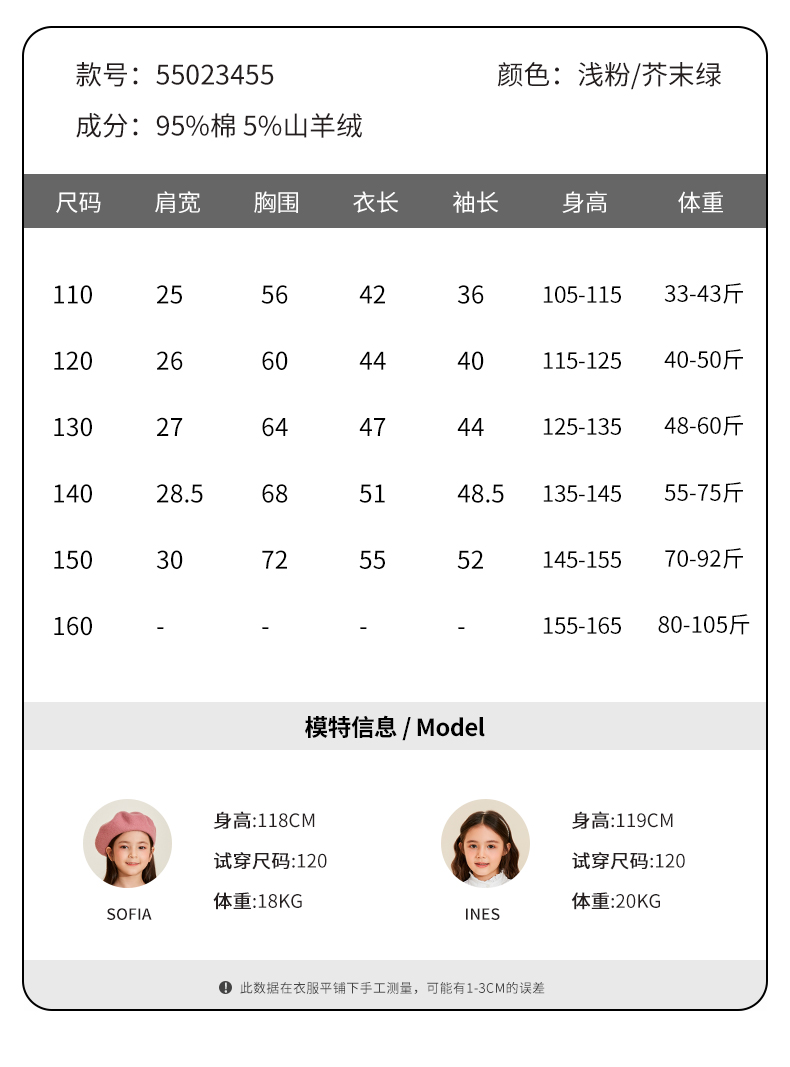 款号：55023455 颜色：浅粉/芥末绿

成分：95%棉 5%山羊绒

| 尺码 | 肩宽 | 胸围 | 衣长 | 袖长 | 身高 | 体重 |
|---|---|---|---|---|---|---|
| 110 | 25 | 56 | 42 | 36 | 105-115 | 33-43斤 |
| 120 | 26 | 60 | 44 | 40 | 115-125 | 40-50斤 |
| 130 | 27 | 64 | 47 | 44 | 125-135 | 48-60斤 |
| 140 | 28.5 | 68 | 51 | 48.5 | 135-145 | 55-75斤 |
| 150 | 30 | 72 | 55 | 52 | 145-155 | 70-92斤 |
| 160 | - | - | - | - | 155-165 | 80-105斤 |

模特信息 / Model

SOFIA

身高:118CM
试穿尺码:120
体重:18KG

INES

身高:119CM
试穿尺码:120
体重:20KG

此数据在衣服平铺下手工测量，可能有1-3CM的误差